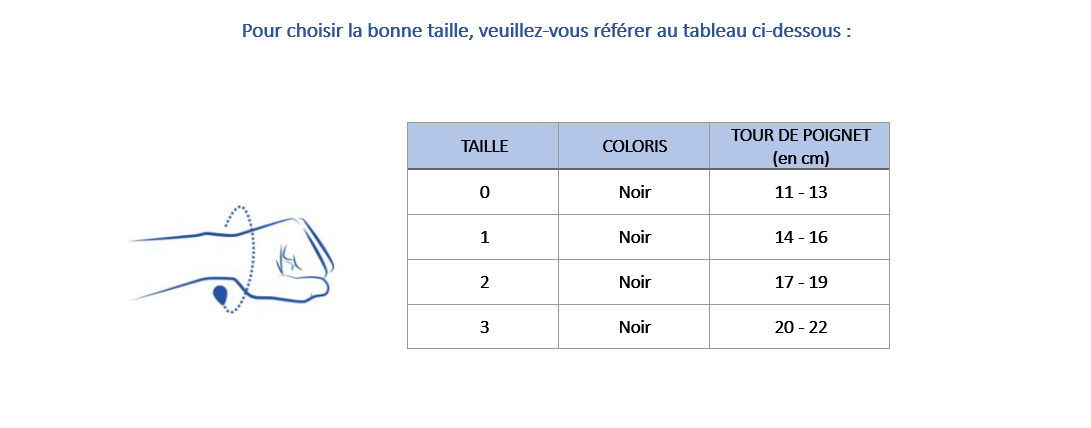 Pour choisir la bonne taille, veuillez-vous référer au tableau ci-dessous :

| TAILLE | COLORIS | TOUR DE POIGNET (en cm) |
|---|---|---|
| 0 | Noir | 11 - 13 |
| 1 | Noir | 14 - 16 |
| 2 | Noir | 17 - 19 |
| 3 | Noir | 20 - 22 |